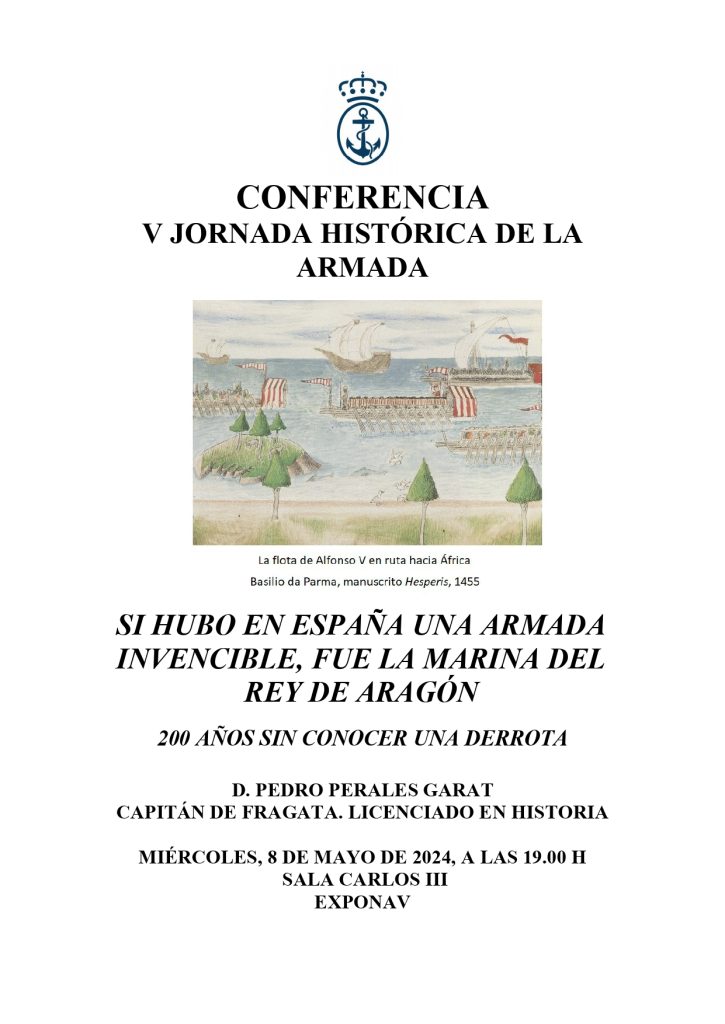 CONFERENCIA
V JORNADA HISTÓRICA DE LA ARMADA

La flota de Alfonso V en ruta hacia África
Basilio da Parma, manuscrito Hesperis, 1455

SI HUBO EN ESPAÑA UNA ARMADA INVENCIBLE, FUE LA MARINA DEL REY DE ARAGÓN

200 AÑOS SIN CONOCER UNA DERROTA

D. PEDRO PERALES GARAT
CAPITÁN DE FRAGATA. LICENCIADO EN HISTORIA

MIÉRCOLES, 8 DE MAYO DE 2024, A LAS 19.00 H
SALA CARLOS III
EXPONAV